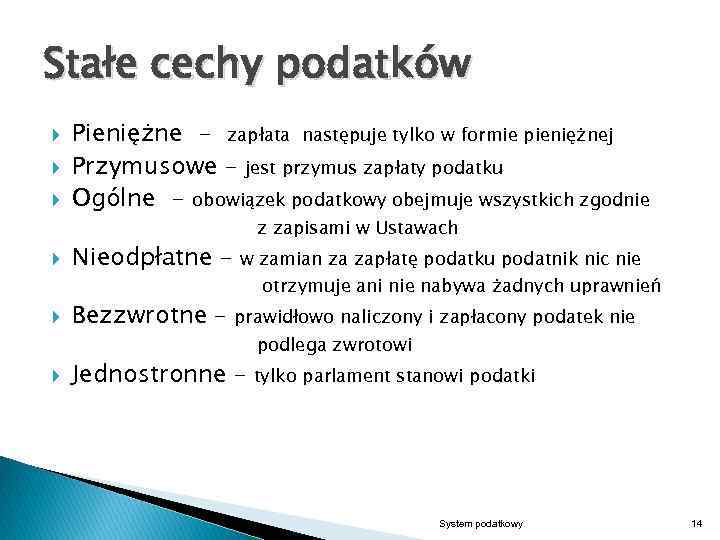 Stałe cechy podatków

Pieniężne - zapłata następuje tylko w formie pieniężnej

Przymusowe - jest przymus zapłaty podatku

Ogólne - obowiązek podatkowy obejmuje wszystkich zgodnie z zapisami w Ustawach

Nieodpłatne - w zamian za zapłatę podatku podatnik nic nie otrzymuje ani nie nabywa żadnych uprawnień

Bezzwrotne - prawidłowo naliczony i zapłacony podatek nie podlega zwrotowi

Jednostronne - tylko parlament stanowi podatki

System podatkowy 14